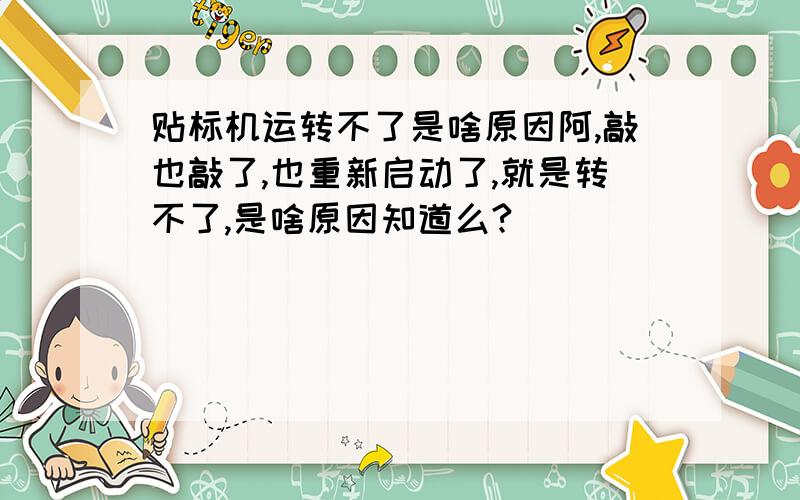 tiger

贴标机运转不了是啥原因阿,敲也敲了,也重新启动了,就是转不了,是啥原因知道么?